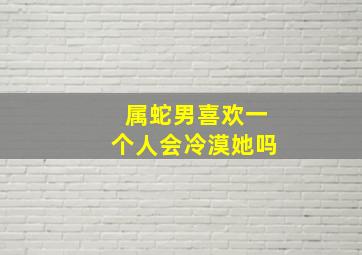 属蛇男喜欢一个人会冷漠她吗